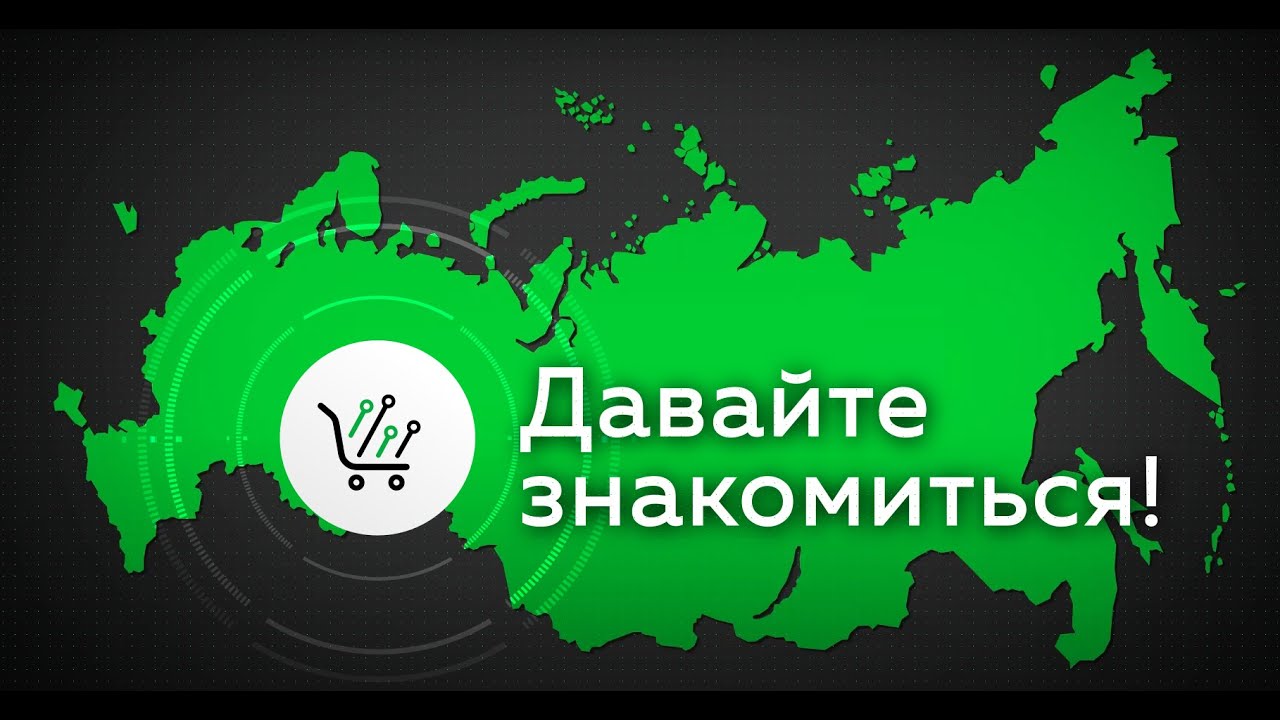 Давайте знакомиться!